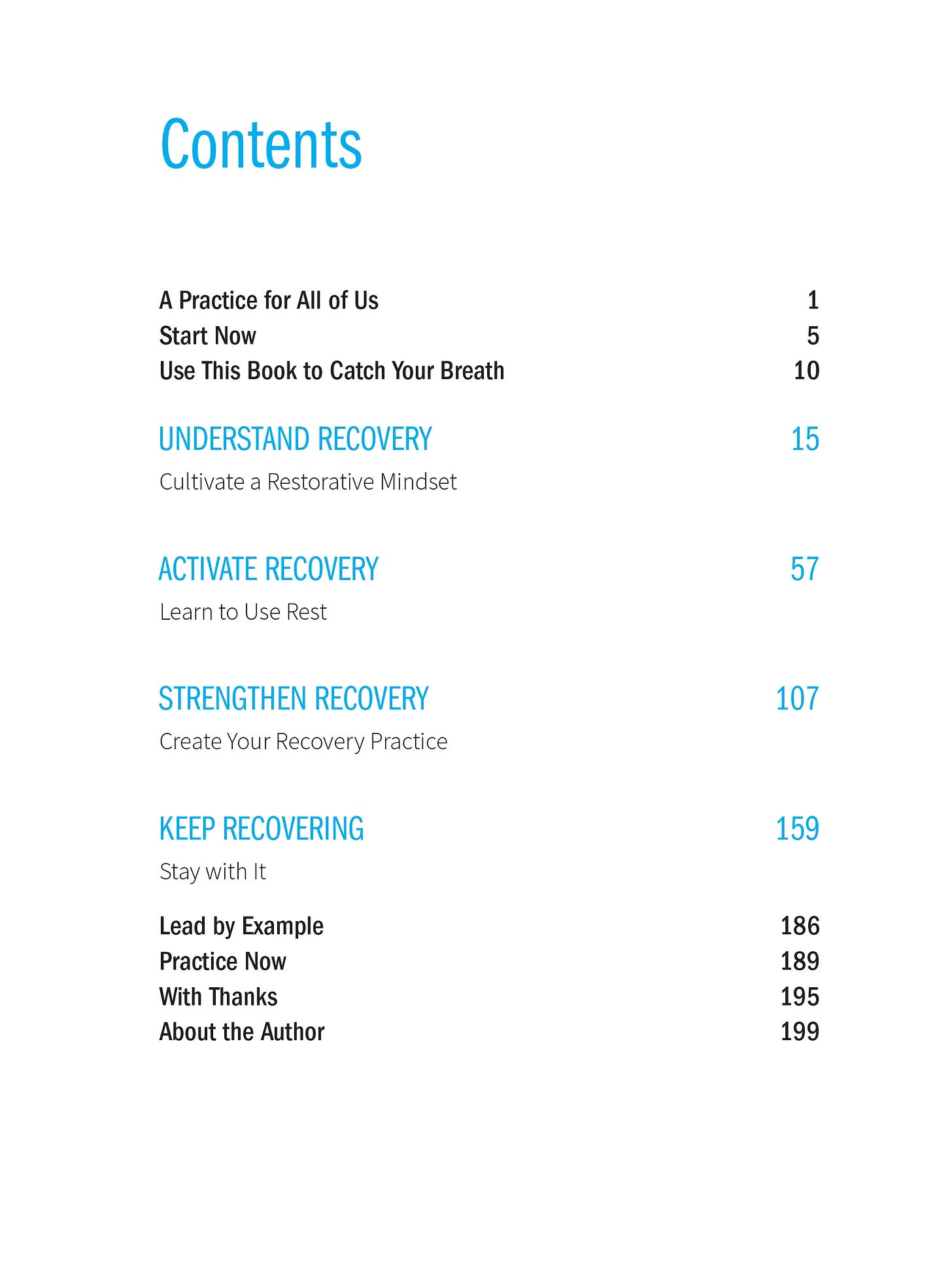 Contents

A Practice for All of Us 1
Start Now 5
Use This Book to Catch Your Breath 10

UNDERSTAND RECOVERY 15
Cultivate a Restorative Mindset

ACTIVATE RECOVERY 57
Learn to Use Rest

STRENGTHEN RECOVERY 107
Create Your Recovery Practice

KEEP RECOVERING 159
Stay with It

Lead by Example 186
Practice Now 189
With Thanks 195
About the Author 199